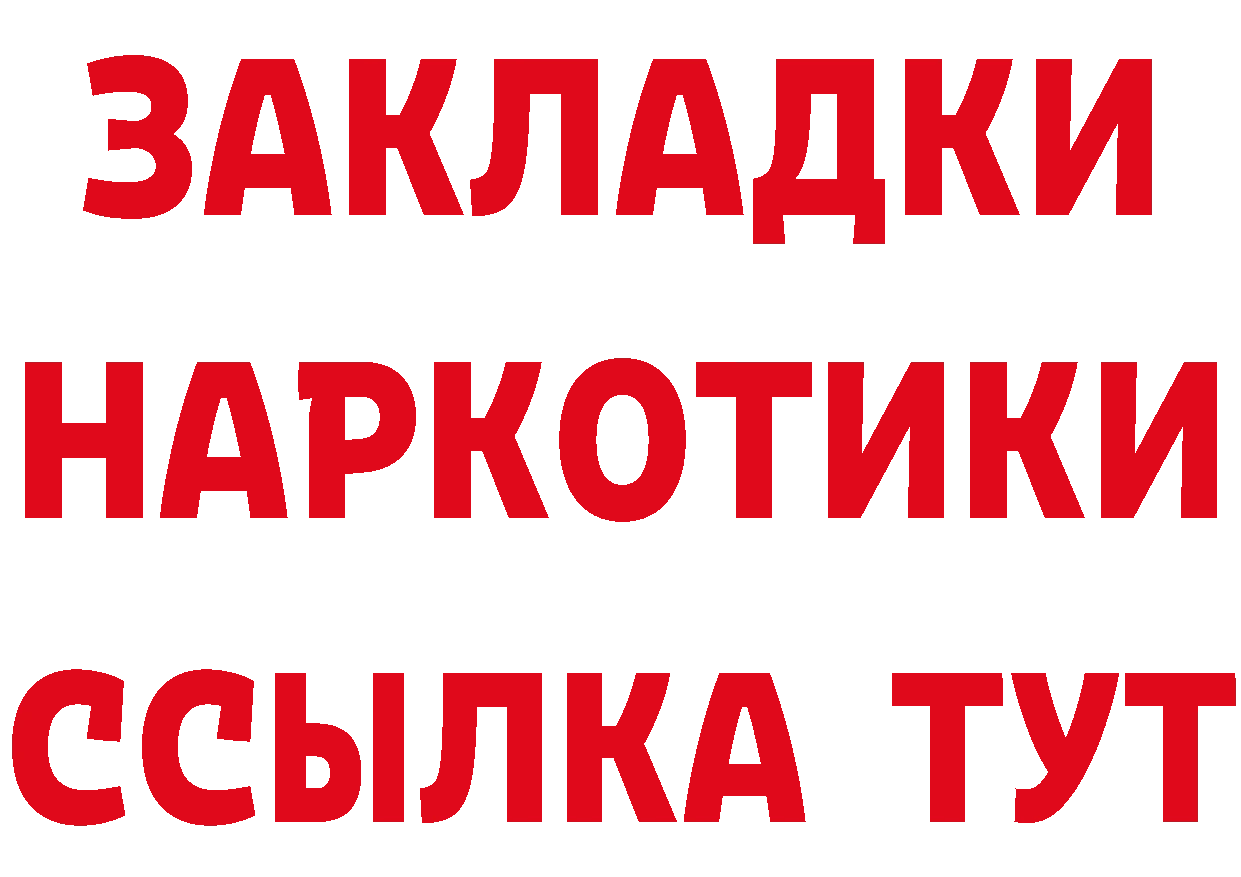 ЗАКЛАДКИ
НАРКОТИКИ
ССЫЛКА ТУТ